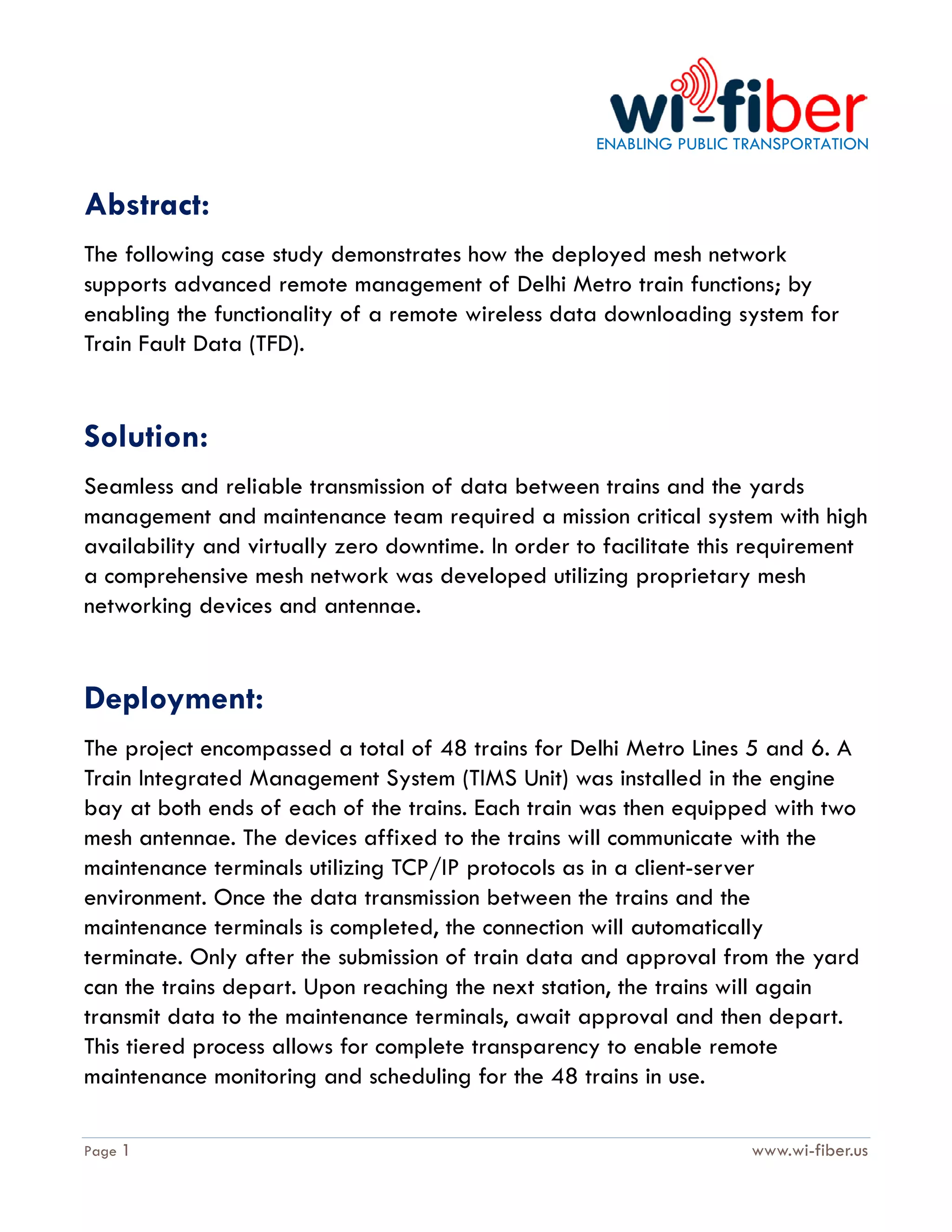 wi-fiber
ENABLING PUBLIC TRANSPORTATION

Abstract:

The following case study demonstrates how the deployed mesh network supports advanced remote management of Delhi Metro train functions; by enabling the functionality of a remote wireless data downloading system for Train Fault Data (TFD).

Solution:

Seamless and reliable transmission of data between trains and the yards management and maintenance team required a mission critical system with high availability and virtually zero downtime. In order to facilitate this requirement a comprehensive mesh network was developed utilizing proprietary mesh networking devices and antennae.

Deployment:

The project encompassed a total of 48 trains for Delhi Metro Lines 5 and 6. A Train Integrated Management System (TIMS Unit) was installed in the engine bay at both ends of each of the trains. Each train was then equipped with two mesh antennae. The devices affixed to the trains will communicate with the maintenance terminals utilizing TCP/IP protocols as in a client-server environment. Once the data transmission between the trains and the maintenance terminals is completed, the connection will automatically terminate. Only after the submission of train data and approval from the yard can the trains depart. Upon reaching the next station, the trains will again transmit data to the maintenance terminals, await approval and then depart. This tiered process allows for complete transparency to enable remote maintenance monitoring and scheduling for the 48 trains in use.

Page 1
www.wi-fiber.us